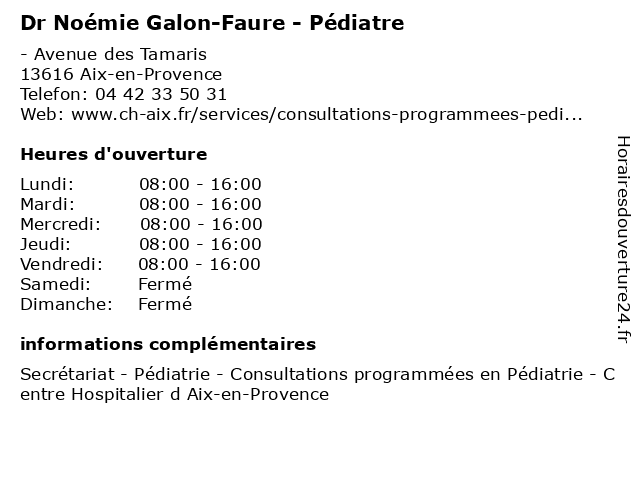 Dr Noémie Galon-Faure - Pédiatre

- Avenue des Tamaris
13616 Aix-en-Provence
Telefon: 04 42 33 50 31
Web: www.ch-aix.fr/services/consultations-programmees-pedi...

Heures d'ouverture

| Lundi: | 08:00 - 16:00 |
|---|---|
| Mardi: | 08:00 - 16:00 |
| Mercredi: | 08:00 - 16:00 |
| Jeudi: | 08:00 - 16:00 |
| Vendredi: | 08:00 - 16:00 |
| Samedi: | Fermé |
| Dimanche: | Fermé |

informations complémentaires

Secrétariat - Pédiatrie - Consultations programmées en Pédiatrie - Centre Hospitalier d Aix-en-Provence

Horairesdouverture24.fr